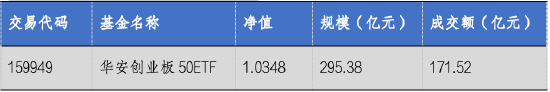 | 交易代码 | 基金名称 | 净值 | 规模（亿元） | 成交额（亿元） |
|---|---|---|---|---|
| 159949 | 华安创业板 50ETF | 1.0348 | 295.38 | 171.52 |